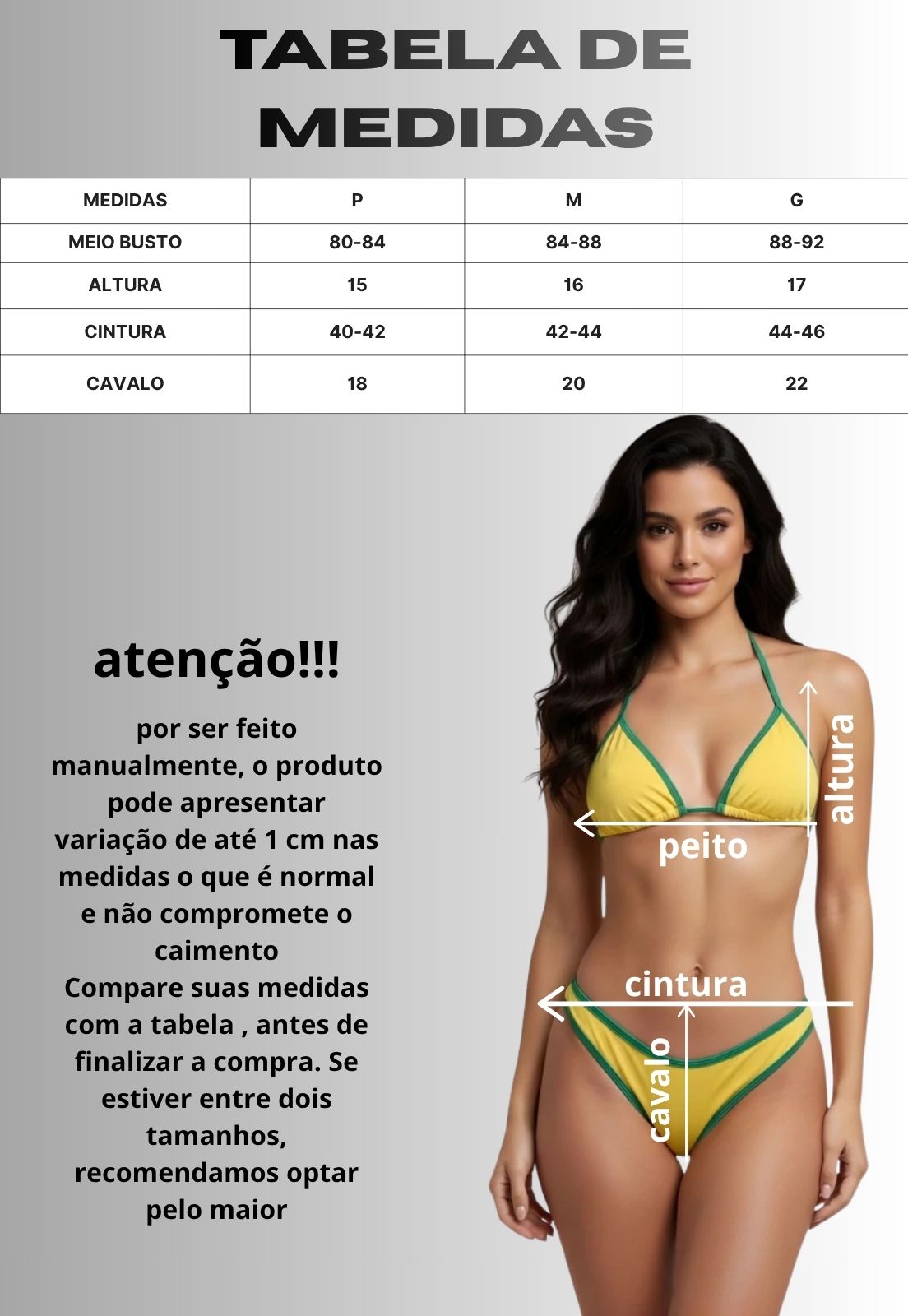 TABELA DE MEDIDAS

| MEDIDAS | P | M | G |
|---|---|---|---|
| MEIO BUSTO | 80-84 | 84-88 | 88-92 |
| ALTURA | 15 | 16 | 17 |
| CINTURA | 40-42 | 42-44 | 44-46 |
| CAVALO | 18 | 20 | 22 |

atenção!!!

por ser feito manualmente, o produto pode apresentar variação de até 1 cm nas medidas o que é normal e não compromete o caimento
Compare suas medidas com a tabela , antes de finalizar a compra. Se estiver entre dois tamanhos, recomendamos optar pelo maior

altura
peito
cintura
cavalo